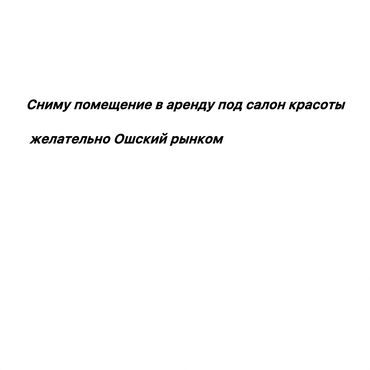 Сниму помещение в аренду под салон красоты

желательно Ошский рынком